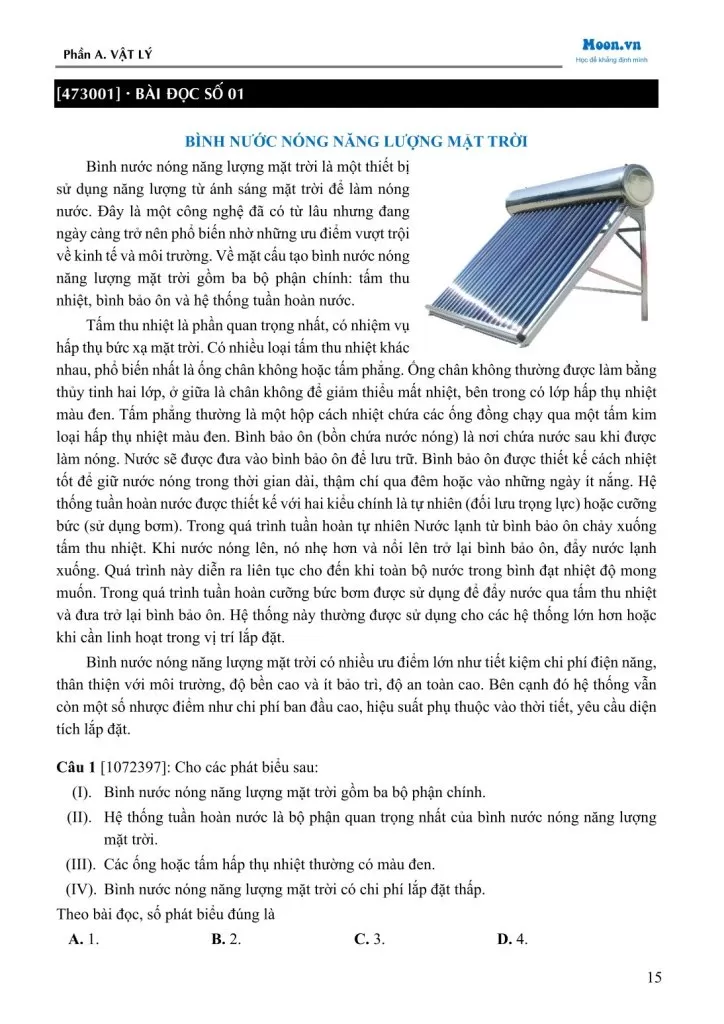 Phần A. VẬT LÝ

Moon.vn
Học để khẳng định mình

[473001] · BÀI ĐỌC SỐ 01

BÌNH NƯỚC NÓNG NĂNG LƯỢNG MẶT TRỜI

Bình nước nóng năng lượng mặt trời là một thiết bị sử dụng năng lượng từ ánh sáng mặt trời để làm nóng nước. Đây là một công nghệ đã có từ lâu nhưng đang ngày càng trở nên phổ biến nhờ những ưu điểm vượt trội về kinh tế và môi trường. Về mặt cấu tạo bình nước nóng năng lượng mặt trời gồm ba bộ phận chính: tấm thu nhiệt, bình bảo ôn và hệ thống tuần hoàn nước.

Tấm thu nhiệt là phần quan trọng nhất, có nhiệm vụ hấp thụ bức xạ mặt trời. Có nhiều loại tấm thu nhiệt khác nhau, phổ biến nhất là ống chân không hoặc tấm phẳng. Ống chân không thường được làm bằng thủy tinh hai lớp, ở giữa là chân không để giảm thiểu mất nhiệt, bên trong có lớp hấp thụ nhiệt màu đen. Tấm phẳng thường là một hộp cách nhiệt chứa các ống đồng chạy qua một tấm kim loại hấp thụ nhiệt màu đen. Bình bảo ôn (bồn chứa nước nóng) là nơi chứa nước sau khi được làm nóng. Nước sẽ được đưa vào bình bảo ôn để lưu trữ. Bình bảo ôn được thiết kế cách nhiệt tốt để giữ nước nóng trong thời gian dài, thậm chí qua đêm hoặc vào những ngày ít nắng. Hệ thống tuần hoàn nước được thiết kế với hai kiểu chính là tự nhiên (đối lưu trọng lực) hoặc cưỡng bức (sử dụng bơm). Trong quá trình tuần hoàn tự nhiên Nước lạnh từ bình bảo ôn chảy xuống tấm thu nhiệt. Khi nước nóng lên, nó nhẹ hơn và nổi lên trở lại bình bảo ôn, đẩy nước lạnh xuống. Quá trình này diễn ra liên tục cho đến khi toàn bộ nước trong bình đạt nhiệt độ mong muốn. Trong quá trình tuần hoàn cưỡng bức bơm được sử dụng để đẩy nước qua tấm thu nhiệt và đưa trở lại bình bảo ôn. Hệ thống này thường được sử dụng cho các hệ thống lớn hơn hoặc khi cần linh hoạt trong vị trí lắp đặt.

Bình nước nóng năng lượng mặt trời có nhiều ưu điểm lớn như tiết kiệm chi phí điện năng, thân thiện với môi trường, độ bền cao và ít bảo trì, độ an toàn cao. Bên cạnh đó hệ thống vẫn còn một số nhược điểm như chi phí ban đầu cao, hiệu suất phụ thuộc vào thời tiết, yêu cầu diện tích lắp đặt.

Câu 1 [1072397]: Cho các phát biểu sau:
(I). Bình nước nóng năng lượng mặt trời gồm ba bộ phận chính.
(II). Hệ thống tuần hoàn nước là bộ phận quan trọng nhất của bình nước nóng năng lượng mặt trời.
(III). Các ống hoặc tấm hấp thụ nhiệt thường có màu đen.
(IV). Bình nước nóng năng lượng mặt trời có chi phí lắp đặt thấp.
Theo bài đọc, số phát biểu đúng là
A. 1.
B. 2.
C. 3.
D. 4.

15